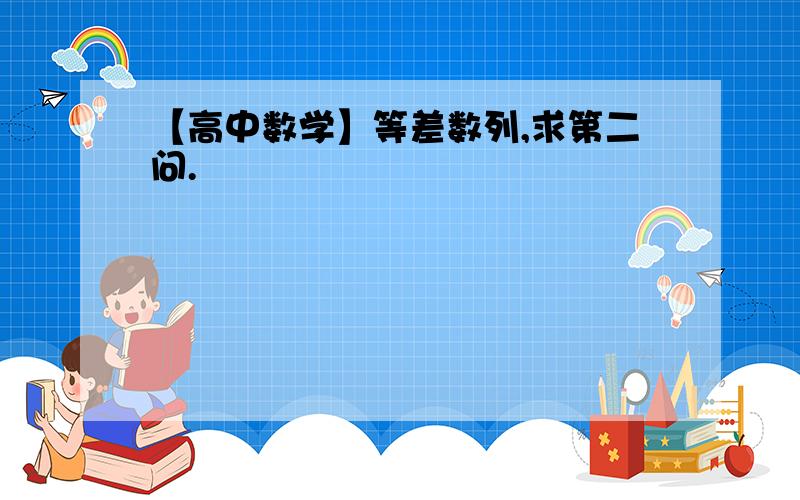 【高中数学】等差数列,求第二问.